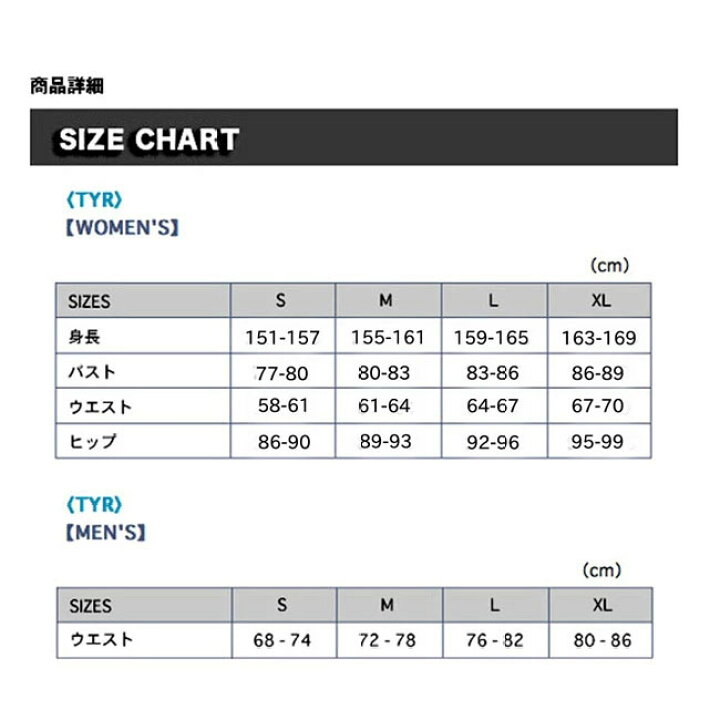 商品詳細

SIZE CHART

〈TYR〉
【WOMEN'S】

(cm)

| SIZES | S | M | L | XL |
|---|---|---|---|---|
| 身長 | 151-157 | 155-161 | 159-165 | 163-169 |
| バスト | 77-80 | 80-83 | 83-86 | 86-89 |
| ウエスト | 58-61 | 61-64 | 64-67 | 67-70 |
| ヒップ | 86-90 | 89-93 | 92-96 | 95-99 |

〈TYR〉
【MEN'S】

(cm)

| SIZES | S | M | L | XL |
|---|---|---|---|---|
| ウエスト | 68 - 74 | 72 - 78 | 76 - 82 | 80 - 86 |